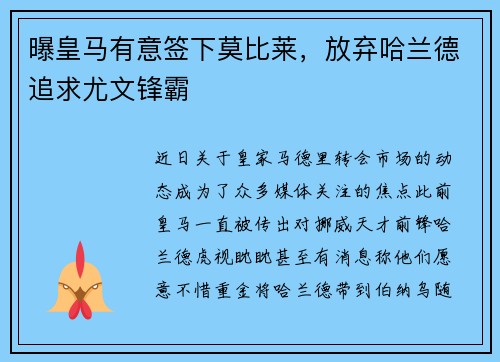 曝皇马有意签下莫比莱，放弃哈兰德追求尤文锋霸

近日关于皇家马德里转会市场的动态成为了众多媒体关注的焦点此前皇马一直被传出对挪威天才前锋哈兰德虎视眈眈甚至有消息称他们愿意不惜重金将哈兰德带到伯纳乌随